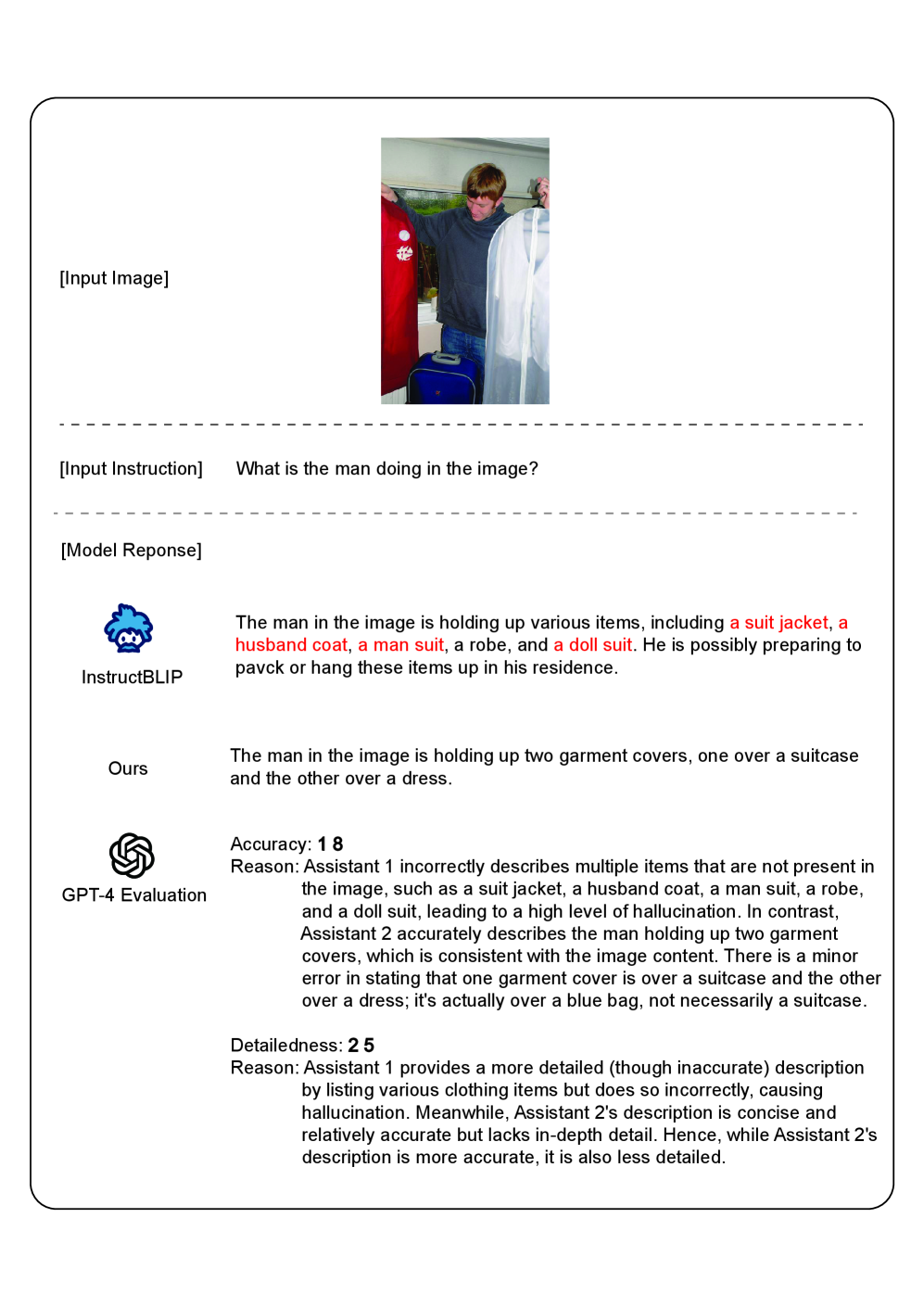 [Input Image]

[Input Instruction] What is the man doing in the image?

[Model Reponse]

InstructBLIP

The man in the image is holding up various items, including a suit jacket, a husband coat, a man suit, a robe, and a doll suit. He is possibly preparing to pavck or hang these items up in his residence.

Ours

The man in the image is holding up two garment covers, one over a suitcase and the other over a dress.

GPT-4 Evaluation

Accuracy: 1 8
Reason: Assistant 1 incorrectly describes multiple items that are not present in the image, such as a suit jacket, a husband coat, a man suit, a robe, and a doll suit, leading to a high level of hallucination. In contrast, Assistant 2 accurately describes the man holding up two garment covers, which is consistent with the image content. There is a minor error in stating that one garment cover is over a suitcase and the other over a dress; it's actually over a blue bag, not necessarily a suitcase.

Detailedness: 2 5
Reason: Assistant 1 provides a more detailed (though inaccurate) description by listing various clothing items but does so incorrectly, causing hallucination. Meanwhile, Assistant 2's description is concise and relatively accurate but lacks in-depth detail. Hence, while Assistant 2's description is more accurate, it is also less detailed.